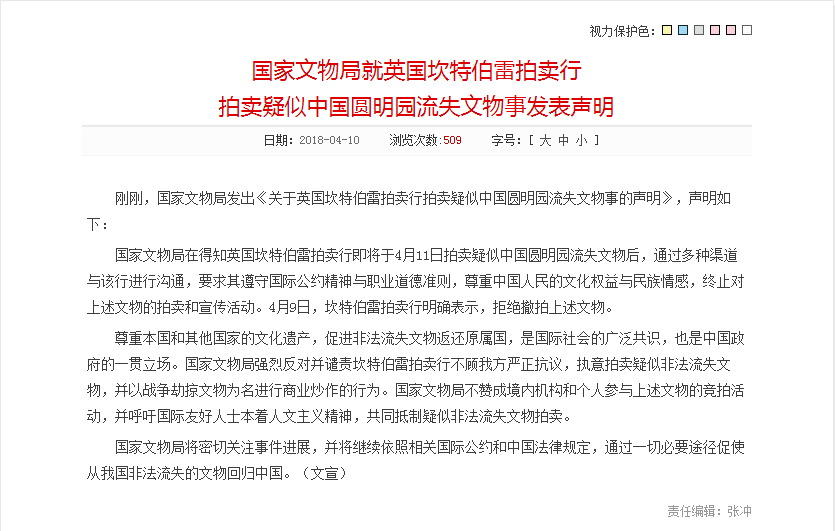 视力保护色：

国家文物局就英国坎特伯雷拍卖行
拍卖疑似中国圆明园流失文物事发表声明

日期：2018-04-10　浏览次数：509　字号：[ 大 中 小 ]

刚刚，国家文物局发出《关于英国坎特伯雷拍卖行拍卖疑似中国圆明园流失文物事的声明》，声明如下：

国家文物局在得知英国坎特伯雷拍卖行即将于4月11日拍卖疑似中国圆明园流失文物后，通过多种渠道与该行进行沟通，要求其遵守国际公约精神与职业道德准则，尊重中国人民的文化权益与民族情感，终止对上述文物的拍卖和宣传活动。4月9日，坎特伯雷拍卖行明确表示，拒绝撤拍上述文物。

尊重本国和其他国家的文化遗产，促进非法流失文物返还原属国，是国际社会的广泛共识，也是中国政府的一贯立场。国家文物局强烈反对并谴责坎特伯雷拍卖行不顾我方严正抗议，执意拍卖疑似非法流失文物，并以战争劫掠文物为名进行商业炒作的行为。国家文物局不赞成境内机构和个人参与上述文物的竞拍活动，并呼吁国际友好人士本着人文主义精神，共同抵制疑似非法流失文物拍卖。

国家文物局将密切关注事件进展，并将继续依照相关国际公约和中国法律规定，通过一切必要途径促使从我国非法流失的文物回归中国。（文宣）

责任编辑：张冲